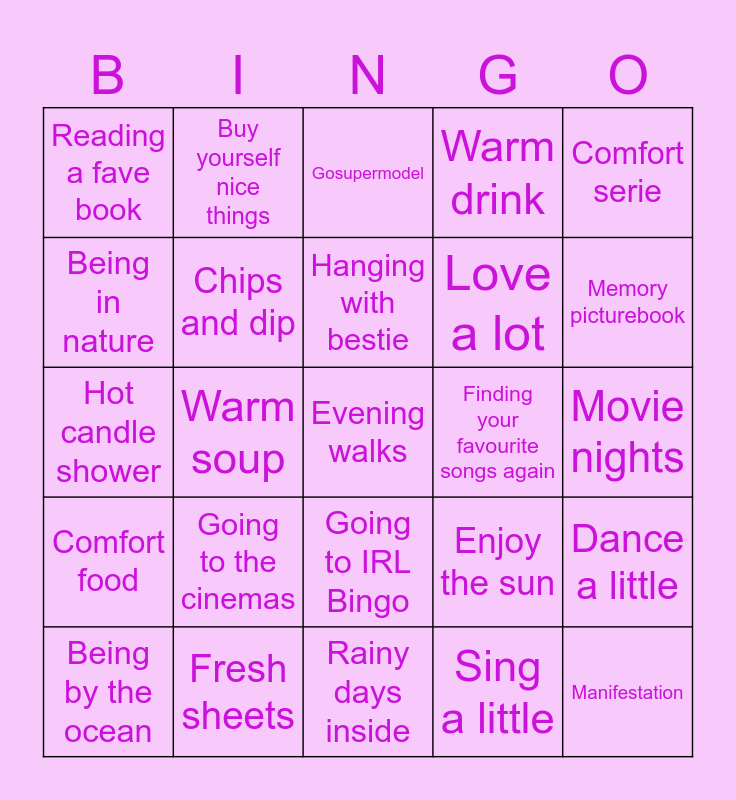 | B | I | N | G | O |
|---|---|---|---|---|
| Reading a fave book | Buy yourself nice things | Gosupermodel | Warm drink | Comfort serie |
| Being in nature | Chips and dip | Hanging with bestie | Love a lot | Memory picturebook |
| Hot candle shower | Warm soup | Evening walks | Finding your favourite songs again | Movie nights |
| Comfort food | Going to the cinemas | Going to IRL Bingo | Enjoy the sun | Dance a little |
| Being by the ocean | Fresh sheets | Rainy days inside | Sing a little | Manifestation |